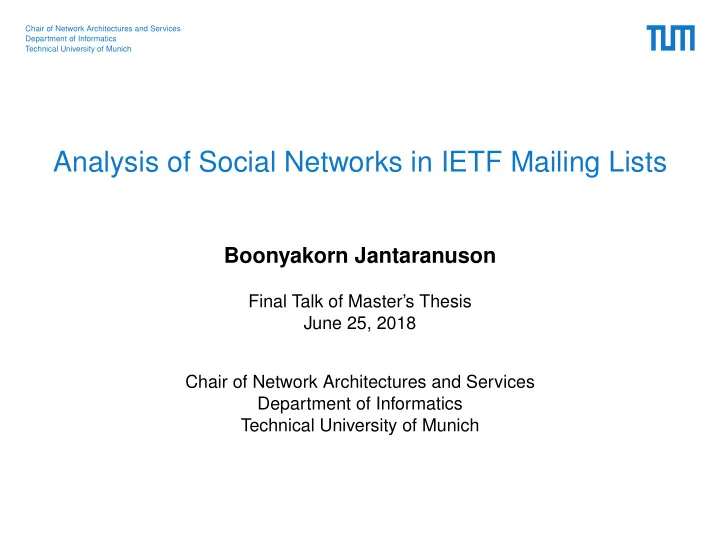 Chair of Network Architectures and Services
Department of Informatics
Technical University of Munich

TUM

Analysis of Social Networks in IETF Mailing Lists

Boonyakorn Jantaranuson

Final Talk of Master's Thesis
June 25, 2018

Chair of Network Architectures and Services
Department of Informatics
Technical University of Munich